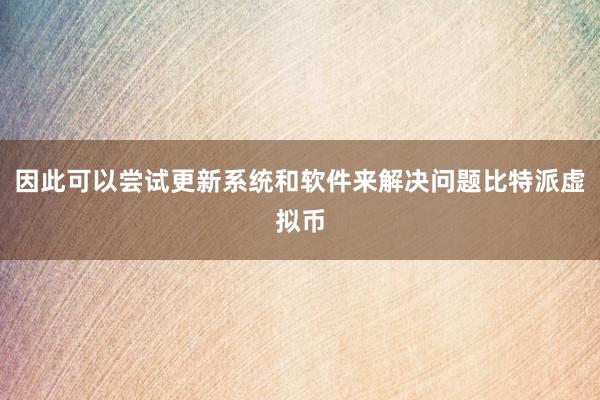 因此可以尝试更新系统和软件来解决问题比特派虚拟币